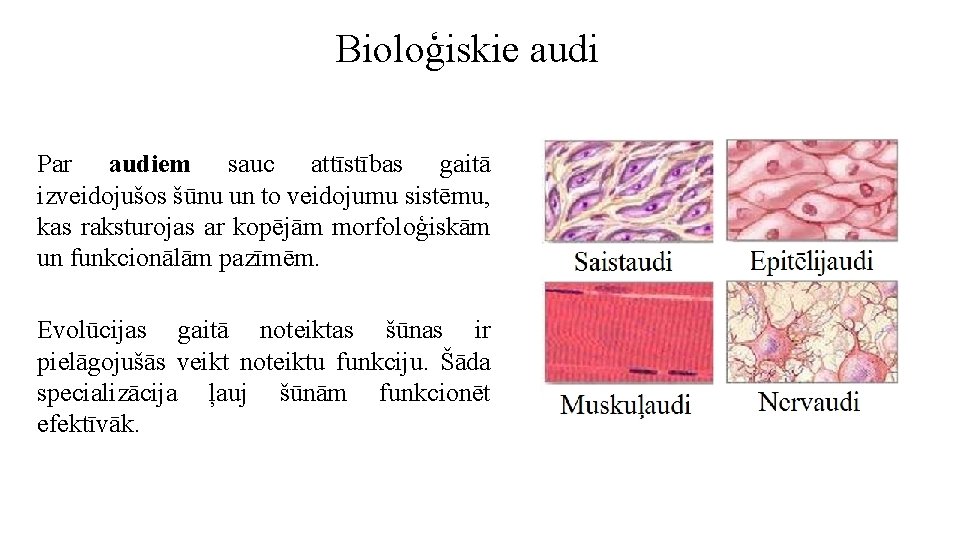 Bioloģiskie audi

Par audiem sauc attīstības gaitā izveidojušos šūnu un to veidojumu sistēmu, kas raksturojas ar kopējām morfoloģiskām un funkcionālām pazīmēm.

Evolūcijas gaitā noteiktas šūnas ir pielāgojušās veikt noteiktu funkciju. Šāda specializācija ļauj šūnām funkcionēt efektīvāk.

Saistaudi

Epitēlijaudi

Muskuļaudi

Nervaudi